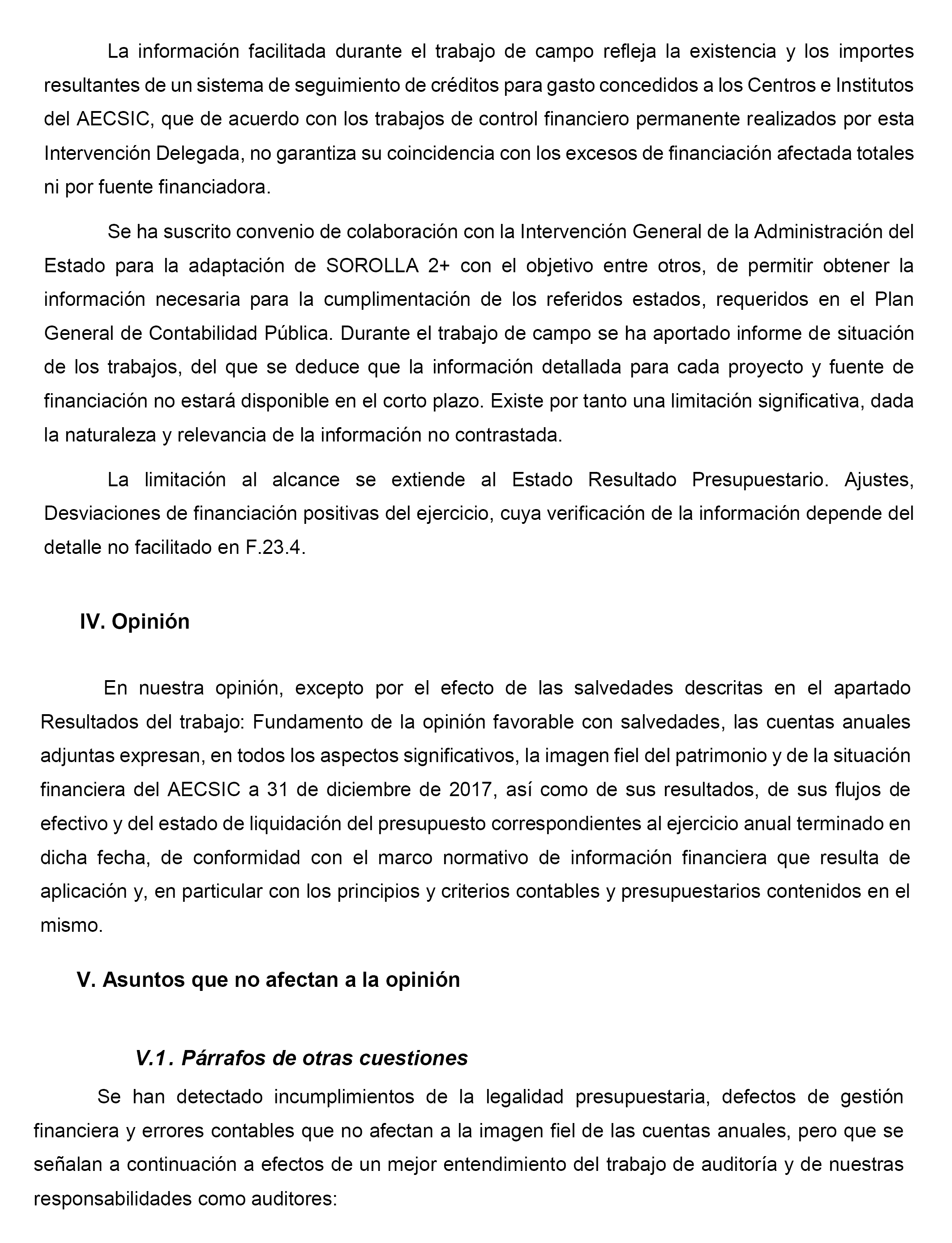 La información facilitada durante el trabajo de campo refleja la existencia y los importes resultantes de un sistema de seguimiento de créditos para gasto concedidos a los Centros e Institutos del AECSIC, que de acuerdo con los trabajos de control financiero permanente realizados por esta Intervención Delegada, no garantiza su coincidencia con los excesos de financiación afectada totales ni por fuente financiadora.

Se ha suscrito convenio de colaboración con la Intervención General de la Administración del Estado para la adaptación de SOROLLA 2+ con el objetivo entre otros, de permitir obtener la información necesaria para la cumplimentación de los referidos estados, requeridos en el Plan General de Contabilidad Pública. Durante el trabajo de campo se ha aportado informe de situación de los trabajos, del que se deduce que la información detallada para cada proyecto y fuente de financiación no estará disponible en el corto plazo. Existe por tanto una limitación significativa, dada la naturaleza y relevancia de la información no contrastada.

La limitación al alcance se extiende al Estado Resultado Presupuestario. Ajustes, Desviaciones de financiación positivas del ejercicio, cuya verificación de la información depende del detalle no facilitado en F.23.4.

IV. Opinión

En nuestra opinión, excepto por el efecto de las salvedades descritas en el apartado Resultados del trabajo: Fundamento de la opinión favorable con salvedades, las cuentas anuales adjuntas expresan, en todos los aspectos significativos, la imagen fiel del patrimonio y de la situación financiera del AECSIC a 31 de diciembre de 2017, así como de sus resultados, de sus flujos de efectivo y del estado de liquidación del presupuesto correspondientes al ejercicio anual terminado en dicha fecha, de conformidad con el marco normativo de información financiera que resulta de aplicación y, en particular con los principios y criterios contables y presupuestarios contenidos en el mismo.

V. Asuntos que no afectan a la opinión

V.1. Párrafos de otras cuestiones

Se han detectado incumplimientos de la legalidad presupuestaria, defectos de gestión financiera y errores contables que no afectan a la imagen fiel de las cuentas anuales, pero que se señalan a continuación a efectos de un mejor entendimiento del trabajo de auditoría y de nuestras responsabilidades como auditores: